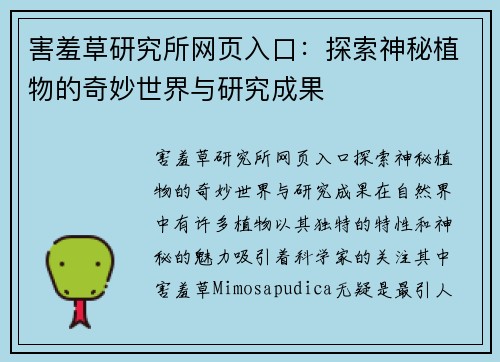 害羞草研究所网页入口：探索神秘植物的奇妙世界与研究成果

害羞草研究所网页入口探索神秘植物的奇妙世界与研究成果在自然界中有许多植物以其独特的特性和神秘的魅力吸引着科学家的关注其中害羞草Mimosapudica无疑是最引人